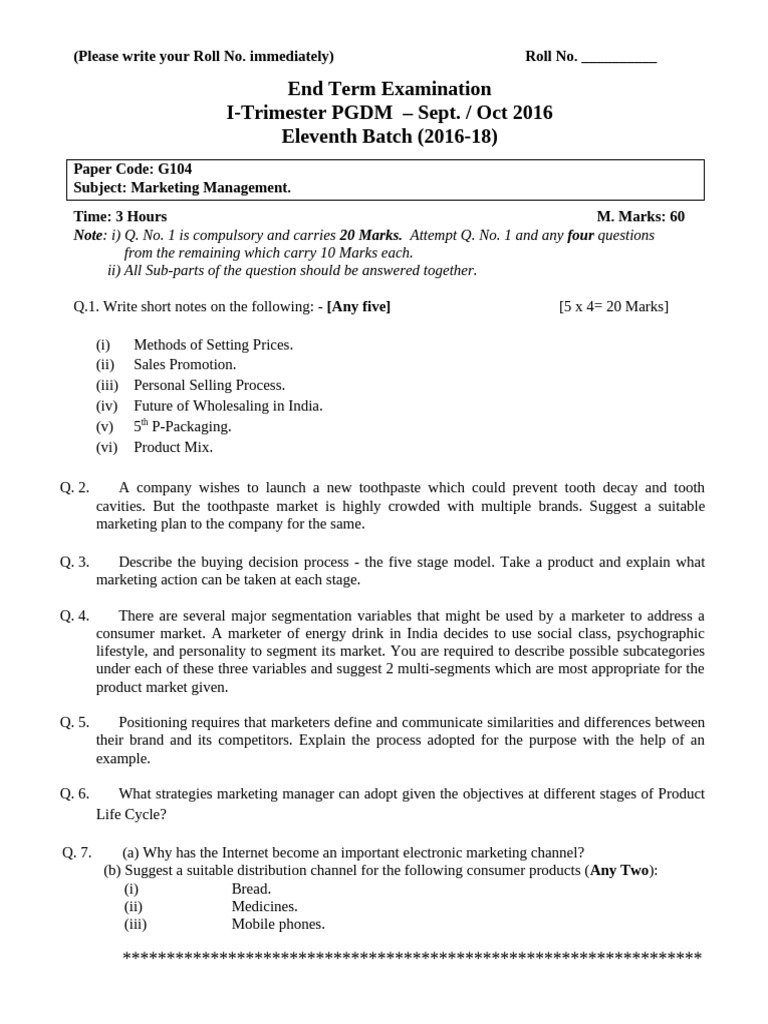 (Please write your Roll No. immediately) Roll No. __________

End Term Examination
I-Trimester PGDM – Sept. / Oct 2016
Eleventh Batch (2016-18)

Paper Code: G104
Subject: Marketing Management.

Time: 3 Hours M. Marks: 60
Note: i) Q. No. 1 is compulsory and carries 20 Marks. Attempt Q. No. 1 and any four questions from the remaining which carry 10 Marks each.
ii) All Sub-parts of the question should be answered together.

Q.1. Write short notes on the following: - [Any five] [5 x 4= 20 Marks]

(i) Methods of Setting Prices.
(ii) Sales Promotion.
(iii) Personal Selling Process.
(iv) Future of Wholesaling in India.
(v) 5$^{th}$ P-Packaging.
(vi) Product Mix.

Q. 2. A company wishes to launch a new toothpaste which could prevent tooth decay and tooth cavities. But the toothpaste market is highly crowded with multiple brands. Suggest a suitable marketing plan to the company for the same.

Q. 3. Describe the buying decision process - the five stage model. Take a product and explain what marketing action can be taken at each stage.

Q. 4. There are several major segmentation variables that might be used by a marketer to address a consumer market. A marketer of energy drink in India decides to use social class, psychographic lifestyle, and personality to segment its market. You are required to describe possible subcategories under each of these three variables and suggest 2 multi-segments which are most appropriate for the product market given.

Q. 5. Positioning requires that marketers define and communicate similarities and differences between their brand and its competitors. Explain the process adopted for the purpose with the help of an example.

Q. 6. What strategies marketing manager can adopt given the objectives at different stages of Product Life Cycle?

Q. 7. (a) Why has the Internet become an important electronic marketing channel?
(b) Suggest a suitable distribution channel for the following consumer products (Any Two):
(i) Bread.
(ii) Medicines.
(iii) Mobile phones.

*********************************************************************